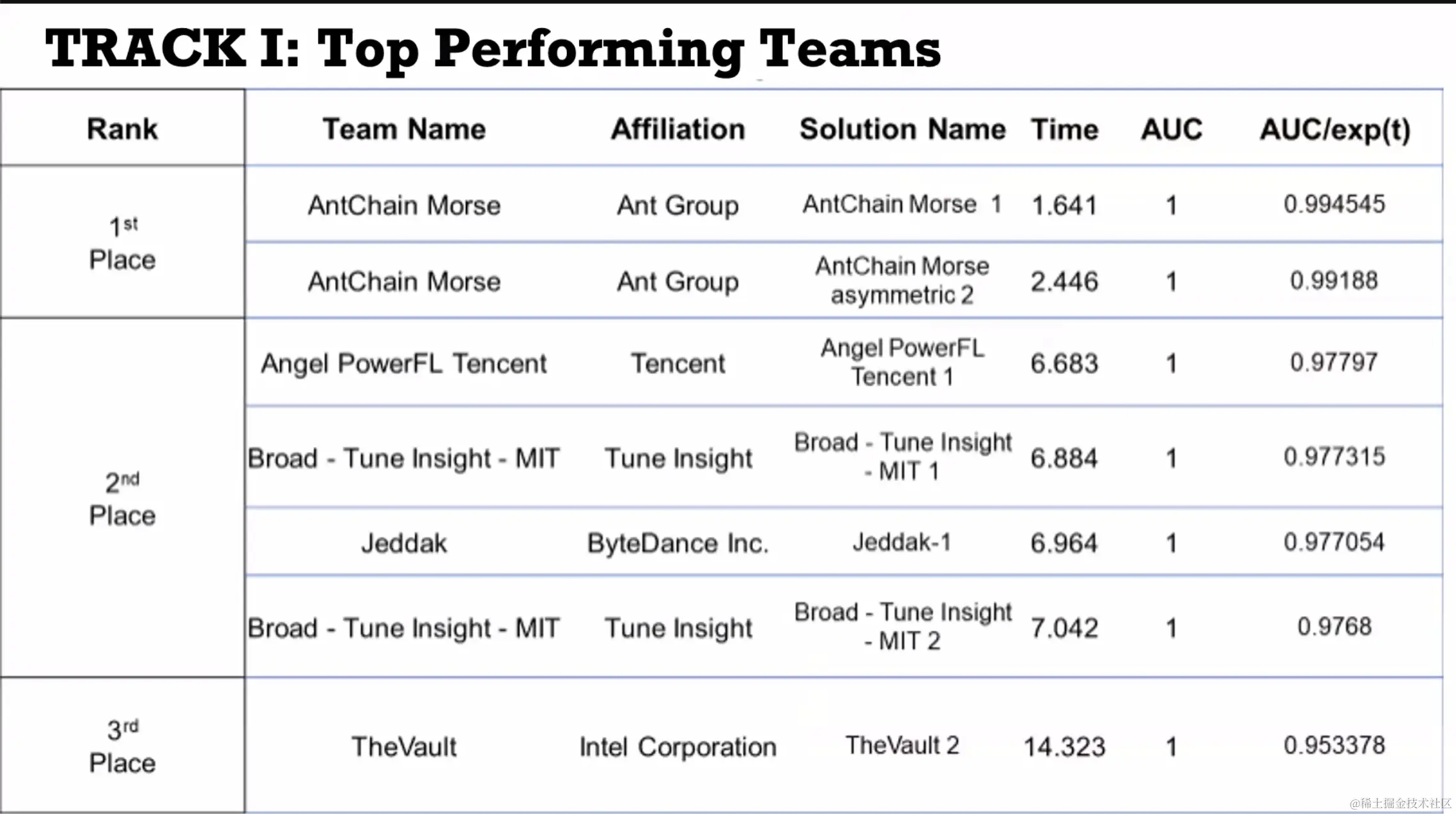 TRACK I: Top Performing Teams

| Rank | Team Name | Affiliation | Solution Name | Time | AUC | AUC/exp(t) |
|---|---|---|---|---|---|---|
| 1st Place | AntChain Morse | Ant Group | AntChain Morse 1 | 1.641 | 1 | 0.994545 |
| | AntChain Morse | Ant Group | AntChain Morse asymmetric 2 | 2.446 | 1 | 0.99188 |
| 2nd Place | Angel PowerFL Tencent | Tencent | Angel PowerFL Tencent 1 | 6.683 | 1 | 0.97797 |
| | Broad - Tune Insight - MIT | Tune Insight | Broad - Tune Insight - MIT 1 | 6.884 | 1 | 0.977315 |
| | Jeddak | ByteDance Inc. | Jeddak-1 | 6.964 | 1 | 0.977054 |
| | Broad - Tune Insight - MIT | Tune Insight | Broad - Tune Insight - MIT 2 | 7.042 | 1 | 0.9768 |
| 3rd Place | TheVault | Intel Corporation | TheVault 2 | 14.323 | 1 | 0.953378 |

@稀土掘金技术社区